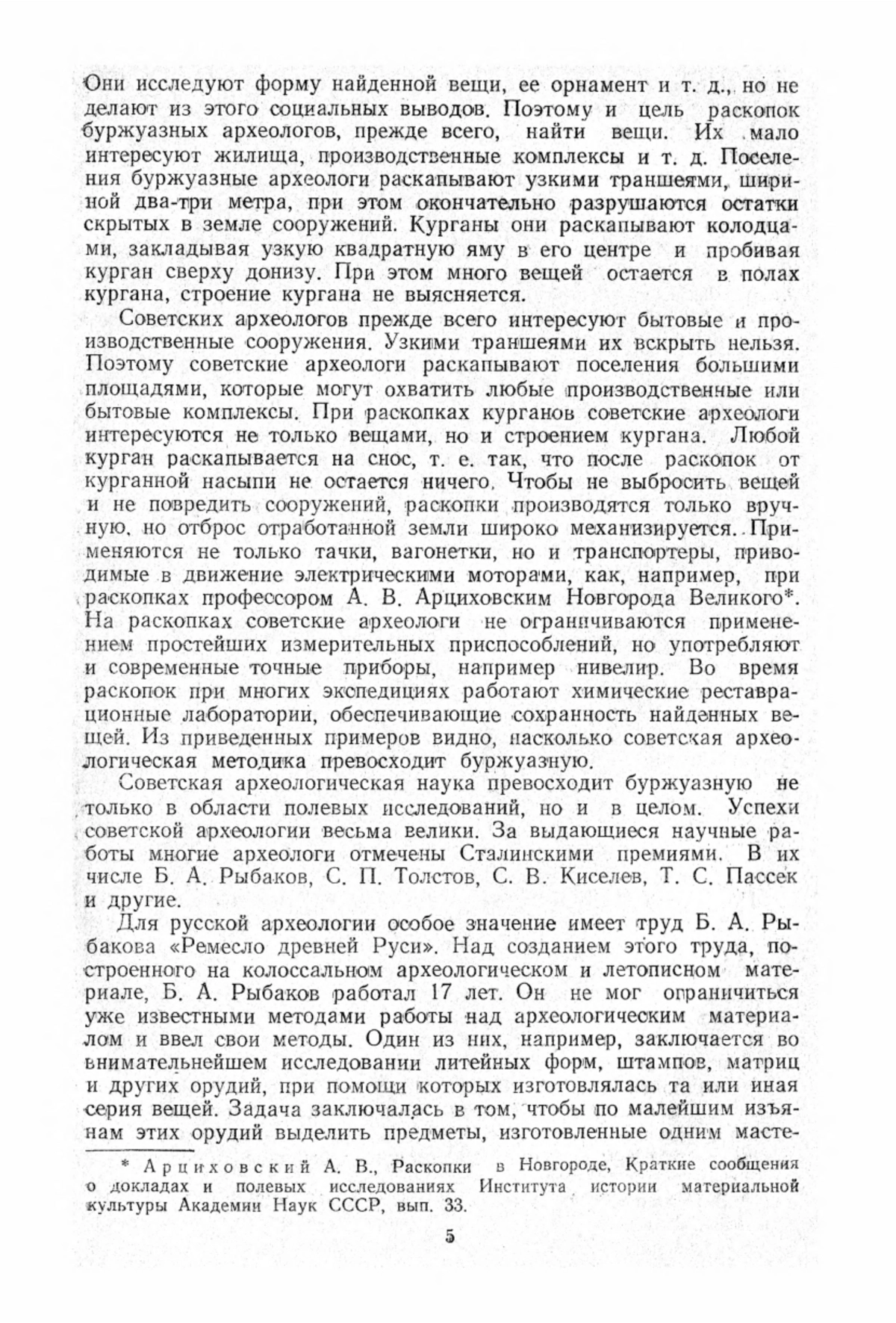 Они исследуют форму найденной вещи, ее орнамент и т. д., но не делают из этого социальных выводов. Поэтому и цель раскопок буржуазных археологов, прежде всего, найти вещи. Их мало интересуют жилища, производственные комплексы и т. д. Поселения буржуазные археологи раскапывают узкими траншеями, шириной два-три метра, при этом окончательно разрушаются остатки скрытых в земле сооружений. Курганы они раскапывают колодцами, закладывая узкую квадратную яму в его центре и пробивая курган сверху донизу. При этом много вещей остается в полах кургана, строение кургана не выясняется.

Советских археологов прежде всего интересуют бытовые и производственные сооружения. Узкими траншеями их вскрыть нельзя. Поэтому советские археологи раскапывают поселения большими площадями, которые могут охватить любые производственные или бытовые комплексы. При раскопках курганов советские археологи интересуются не только вещами, но и строением кургана. Любой курган раскапывается на снос, т. е. так, что после раскопок от курганной насыпи не остается ничего. Чтобы не выбросить вещей и не повредить сооружений, раскопки производятся только вручную, но отброс отработанной земли широко механизируется. Применяются не только тачки, вагонетки, но и транспортеры, приводимые в движение электрическими моторами, как, например, при раскопках профессором А. В. Арциховским Новгорода Великого*. На раскопках советские археологи не ограничиваются применением простейших измерительных приспособлений, но употребляют и современные точные приборы, например нивелир. Во время раскопок при многих экспедициях работают химические реставрационные лаборатории, обеспечивающие сохранность найденных вещей. Из приведенных примеров видно, насколько советская археологическая методика превосходит буржуазную.

Советская археологическая наука превосходит буржуазную не только в области полевых исследований, но и в целом. Успехи советской археологии весьма велики. За выдающиеся научные работы многие археологи отмечены Сталинскими премиями. В их числе Б. А. Рыбаков, С. П. Толстов, С. В. Киселев, Т. С. Пассек и другие.

Для русской археологии особое значение имеет труд Б. А. Рыбакова «Ремесло древней Руси». Над созданием этого труда, построенного на колоссальном археологическом и летописном материале, Б. А. Рыбаков работал 17 лет. Он не мог ограничиться уже известными методами работы над археологическим материалом и ввел свои методы. Один из них, например, заключается во внимательнейшем исследовании литейных форм, штампов, матриц и других орудий, при помощи которых изготовлялась та или иная серия вещей. Задача заключалась в том, чтобы по малейшим изъянам этих орудий выделить предметы, изготовленные одним масте-

* Арциховский А. В., Раскопки в Новгороде, Краткие сообщения о докладах и полевых исследованиях Института истории материальной культуры Академии Наук СССР, вып. 33.

5